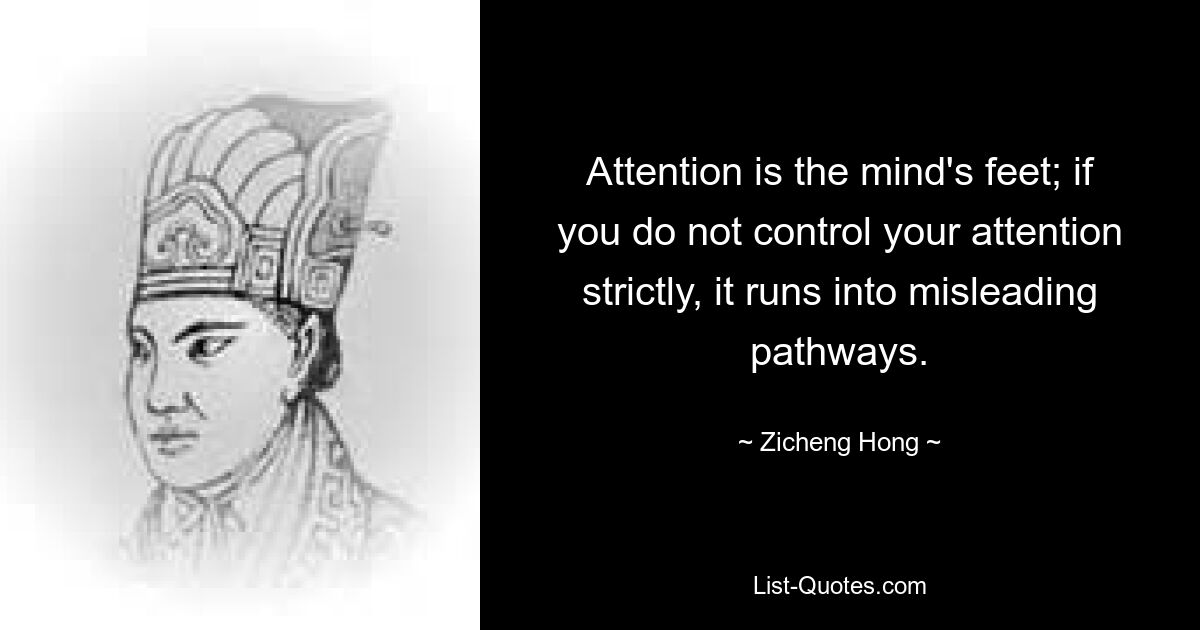 Attention is the mind's feet; if you do not control your attention strictly, it runs into misleading pathways.

~ Zicheng Hong ~

List-Quotes.com